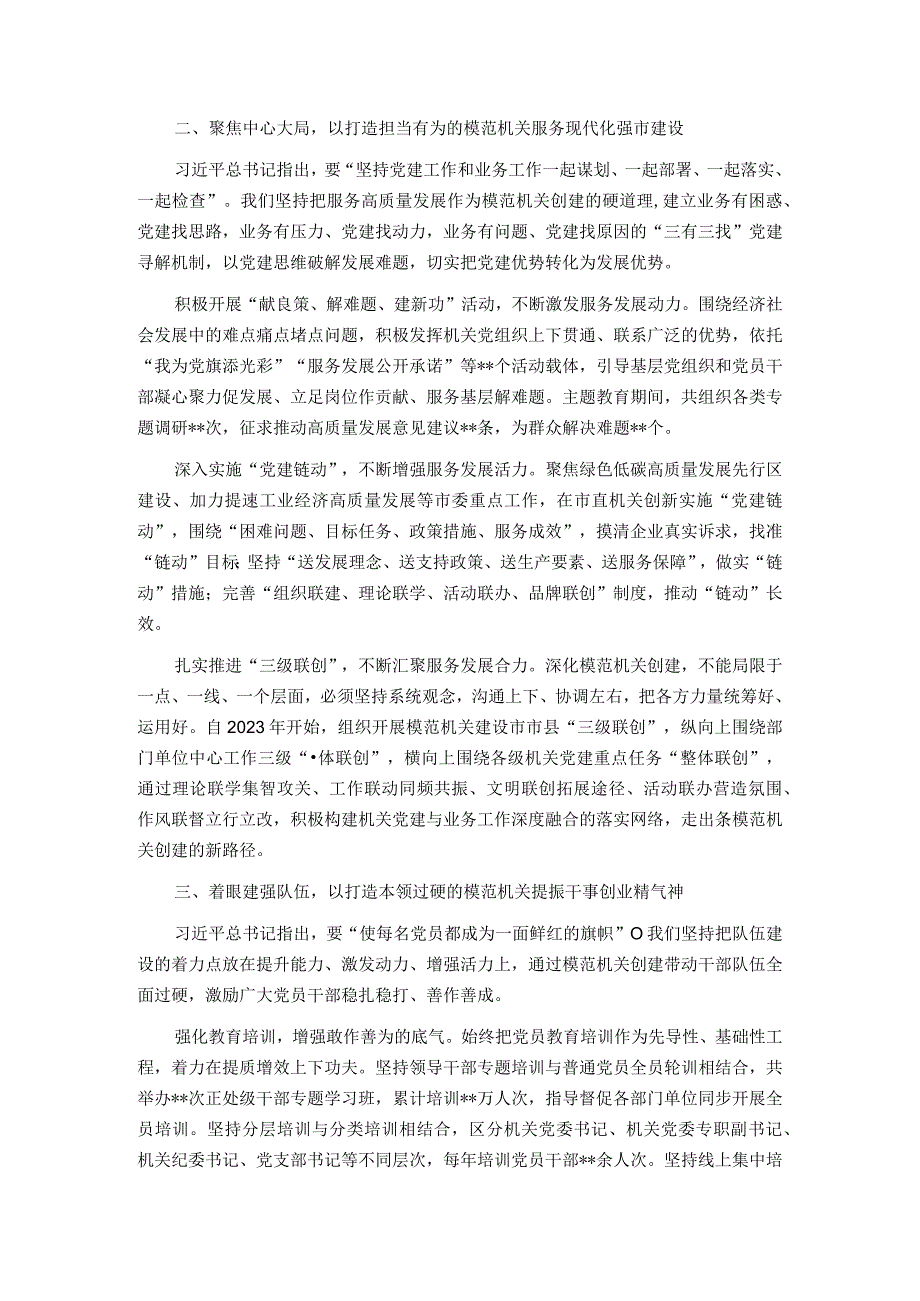 二、聚焦中心大局，以打造担当有为的模范机关服务现代化强市建设

习近平总书记指出，要“坚持党建工作和业务工作一起谋划、一起部署、一起落实、一起检查”。我们坚持把服务高质量发展作为模范机关创建的硬道理，建立业务有困惑、党建找思路，业务有压力、党建找动力，业务有问题、党建找原因的“三有三找”党建寻解机制，以党建思维破解发展难题，切实把党建优势转化为发展优势。

积极开展“献良策、解难题、建新功”活动，不断激发服务发展动力。围绕经济社会发展中的难点痛点堵点问题，积极发挥机关党组织上下贯通、联系广泛的优势，依托“我为党旗添光彩”“服务发展公开承诺”等**个活动载体，引导基层党组织和党员干部凝心聚力促发展、立足岗位作贡献、服务基层解难题。主题教育期间，共组织各类专题调研**次，征求推动高质量发展意见建议**条，为群众解决难题**个。

深入实施“党建链动”，不断增强服务发展活力。聚焦绿色低碳高质量发展先行区建设、加力提速工业经济高质量发展等市委重点工作，在市直机关创新实施“党建链动”，围绕“困难问题、目标任务、政策措施、服务成效”，摸清企业真实诉求，找准“链动”目标 坚持“送发展理念、送支持政策、送生产要素、送服务保障”，做实“链动”措施；完善“组织联建、理论联学、活动联办、品牌联创”制度，推动“链动”长效。

扎实推进“三级联创”，不断汇聚服务发展合力。深化模范机关创建，不能局限于一点、一线、一个层面，必须坚持系统观念，沟通上下、协调左右，把各方力量统筹好、运用好。自2023年开始，组织开展模范机关建设市市县“三级联创”，纵向上围绕部门单位中心工作三级“•体联创”，横向上围绕各级机关党建重点任务“整体联创”，通过理论联学集智攻关、工作联动同频共振、文明联创拓展途径、活动联办营造氛围、作风联督立行立改，积极构建机关党建与业务工作深度融合的落实网络，走出条模范机关创建的新路径。

三、着眼建强队伍，以打造本领过硬的模范机关提振干事创业精气神

习近平总书记指出，要“使每名党员都成为一面鲜红的旗帜”O我们坚持把队伍建设的着力点放在提升能力、激发动力、增强活力上，通过模范机关创建带动干部队伍全面过硬，激励广大党员干部稳扎稳打、善作善成。

强化教育培训，增强敢作善为的底气。始终把党员教育培训作为先导性、基础性工程，着力在提质增效上下功夫。坚持领导干部专题培训与普通党员全员轮训相结合，共举办**次正处级干部专题学习班，累计培训**万人次，指导督促各部门单位同步开展全员培训。坚持分层培训与分类培训相结合，区分机关党委书记、机关党委专职副书记、机关纪委书记、党支部书记等不同层次，每年培训党员干部**余人次。坚持线上集中培